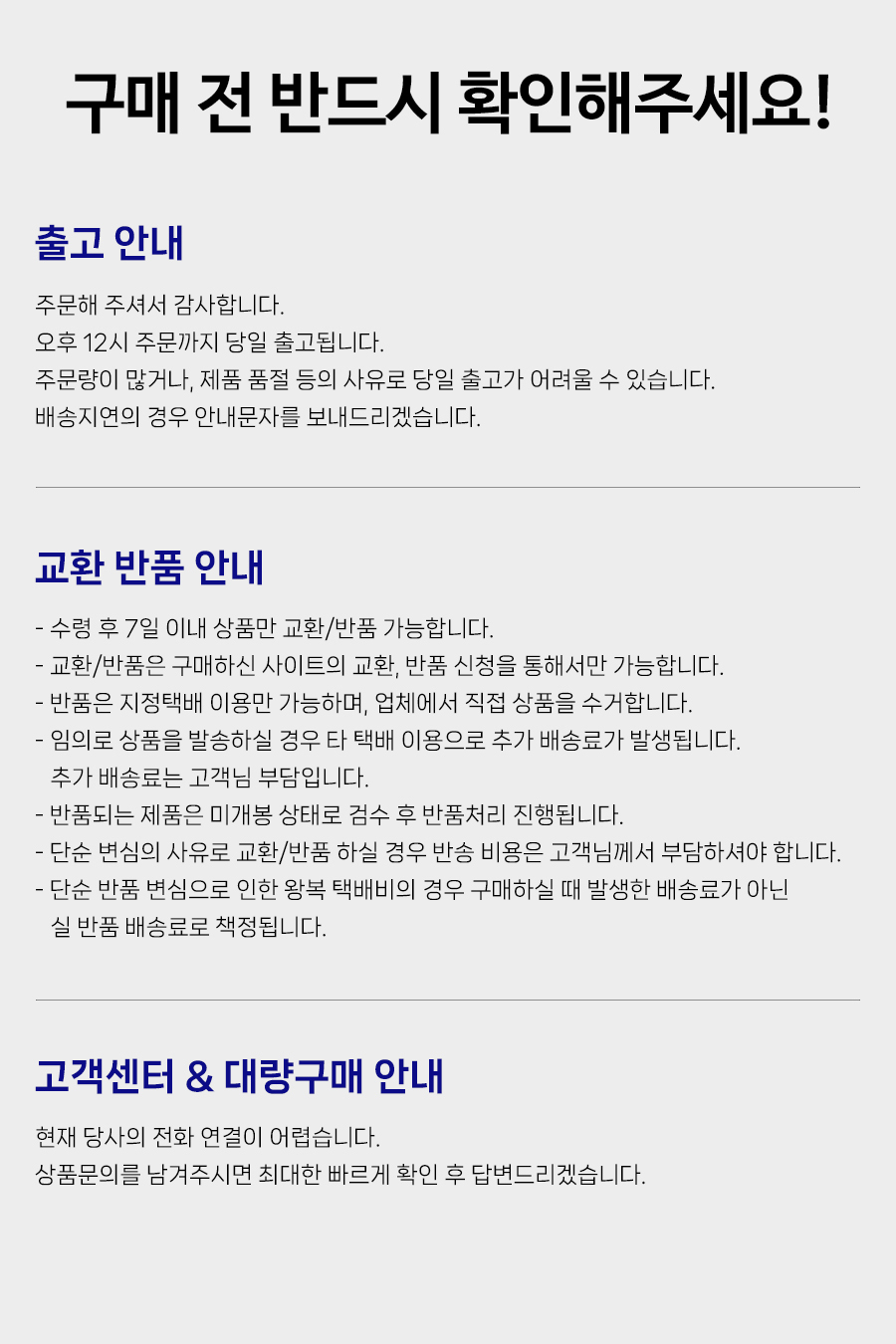 구매 전 반드시 확인해주세요!

출고 안내

주문해 주셔서 감사합니다.
오후 12시 주문까지 당일 출고됩니다.
주문량이 많거나, 제품 품절 등의 사유로 당일 출고가 어려울 수 있습니다.
배송지연의 경우 안내문자를 보내드리겠습니다.

교환 반품 안내

- 수령 후 7일 이내 상품만 교환/반품 가능합니다.
- 교환/반품은 구매하신 사이트의 교환, 반품 신청을 통해서만 가능합니다.
- 반품은 지정택배 이용만 가능하며, 업체에서 직접 상품을 수거합니다.
- 임의로 상품을 발송하실 경우 타 택배 이용으로 추가 배송료가 발생됩니다. 추가 배송료는 고객님 부담입니다.
- 반품되는 제품은 미개봉 상태로 검수 후 반품처리 진행됩니다.
- 단순 변심의 사유로 교환/반품 하실 경우 반송 비용은 고객님께서 부담하셔야 합니다.
- 단순 반품 변심으로 인한 왕복 택배비의 경우 구매하실 때 발생한 배송료가 아닌 실 반품 배송료로 책정됩니다.

고객센터 & 대량구매 안내

현재 당사의 전화 연결이 어렵습니다.
상품문의를 남겨주시면 최대한 빠르게 확인 후 답변드리겠습니다.